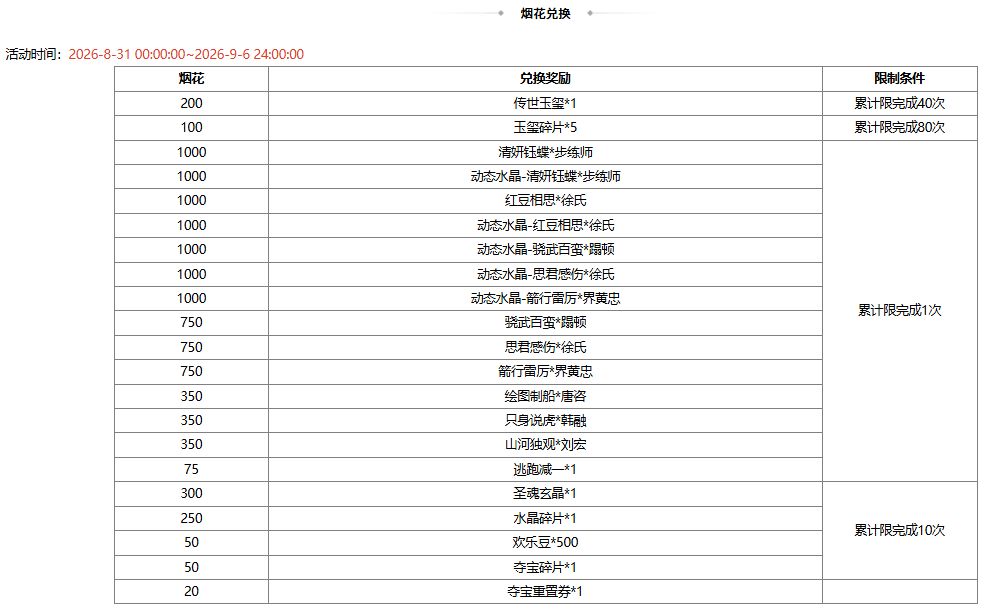 烟花兑换

活动时间：2026-8-31 00:00:00~2026-9-6 24:00:00

| 烟花 | 兑换奖励 | 限制条件 |
|---|---|---|
| 200 | 传世玉玺*1 | 累计限完成40次 |
| 100 | 玉玺碎片*5 | 累计限完成80次 |
| 1000 | 清妍钰蝶*步练师 | 累计限完成1次 |
| 1000 | 动态水晶-清妍钰蝶*步练师 | |
| 1000 | 红豆相思*徐氏 | |
| 1000 | 动态水晶-红豆相思*徐氏 | |
| 1000 | 动态水晶-骁武百蛮*蹋顿 | |
| 1000 | 动态水晶-思君感伤*徐氏 | |
| 1000 | 动态水晶-箭行雷厉*界黄忠 | |
| 750 | 骁武百蛮*蹋顿 | |
| 750 | 思君感伤*徐氏 | |
| 750 | 箭行雷厉*界黄忠 | |
| 350 | 绘图制船*唐咨 | |
| 350 | 只身说虎*韩融 | |
| 350 | 山河独观*刘宏 | |
| 75 | 逃跑减一*1 | |
| 300 | 圣魂玄晶*1 | 累计限完成10次 |
| 250 | 水晶碎片*1 | |
| 50 | 欢乐豆*500 | |
| 50 | 夺宝碎片*1 | |
| 20 | 夺宝重置券*1 | |